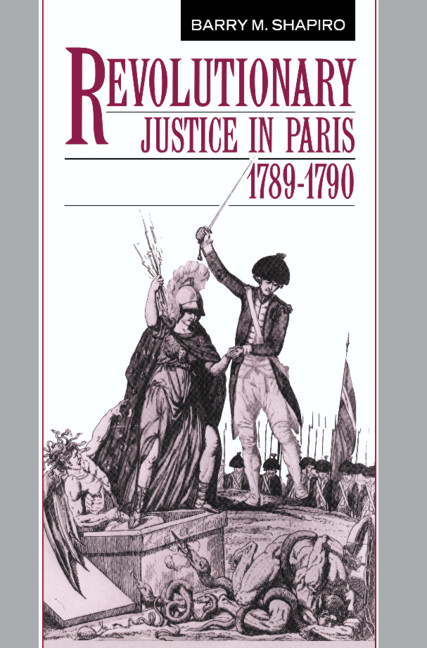 BARRY M. SHAPIRO

REVOLUTIONARY JUSTICE IN PARIS 1789-1790